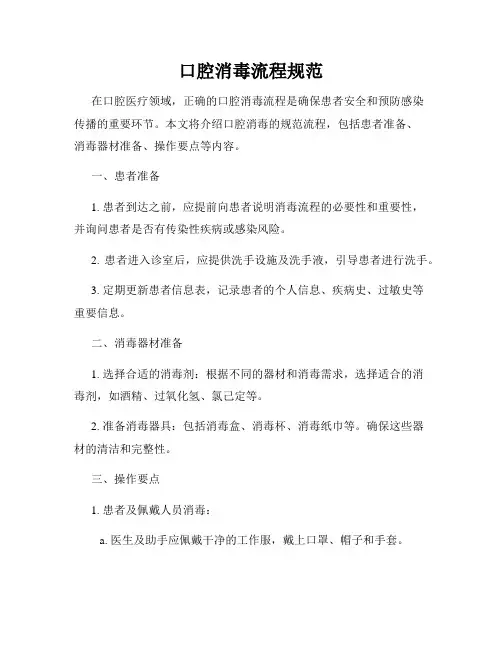 口腔消毒流程规范

在口腔医疗领域，正确的口腔消毒流程是确保患者安全和预防感染传播的重要环节。本文将介绍口腔消毒的规范流程，包括患者准备、消毒器材准备、操作要点等内容。

一、患者准备

1. 患者到达之前，应提前向患者说明消毒流程的必要性和重要性，并询问患者是否有传染性疾病或感染风险。

2. 患者进入诊室后，应提供洗手设施及洗手液，引导患者进行洗手。

3. 定期更新患者信息表，记录患者的个人信息、疾病史、过敏史等重要信息。

二、消毒器材准备

1. 选择合适的消毒剂：根据不同的器材和消毒需求，选择适合的消毒剂，如酒精、过氧化氢、氯己定等。

2. 准备消毒器具：包括消毒盒、消毒杯、消毒纸巾等。确保这些器材的清洁和完整性。

三、操作要点

1. 患者及佩戴人员消毒：

a. 医生及助手应佩戴干净的工作服，戴上口罩、帽子和手套。